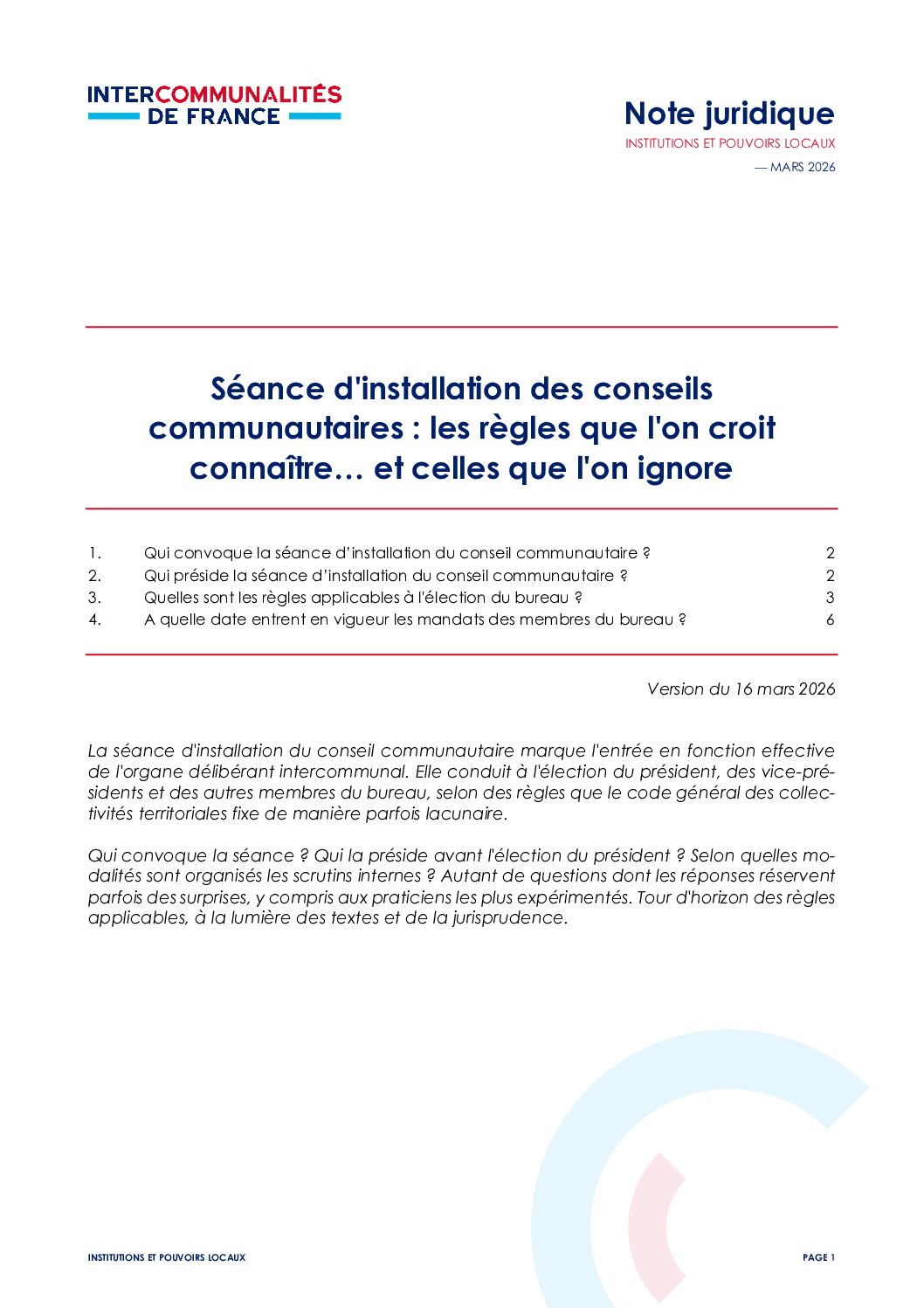 INTERCOMMUNALITÉS
DE FRANCE

Note juridique
INSTITUTIONS ET POUVOIRS LOCAUX
— MARS 2026

Séance d'installation des conseils communautaires : les règles que l'on croit connaître… et celles que l'on ignore

1. Qui convoque la séance d'installation du conseil communautaire ? 2
2. Qui préside la séance d'installation du conseil communautaire ? 2
3. Quelles sont les règles applicables à l'élection du bureau ? 3
4. A quelle date entrent en vigueur les mandats des membres du bureau ? 6

Version du 16 mars 2026

La séance d'installation du conseil communautaire marque l'entrée en fonction effective de l'organe délibérant intercommunal. Elle conduit à l'élection du président, des vice-présidents et des autres membres du bureau, selon des règles que le code général des collectivités territoriales fixe de manière parfois lacunaire.

Qui convoque la séance ? Qui la préside avant l'élection du président ? Selon quelles modalités sont organisés les scrutins internes ? Autant de questions dont les réponses réservent parfois des surprises, y compris aux praticiens les plus expérimentés. Tour d'horizon des règles applicables, à la lumière des textes et de la jurisprudence.

INSTITUTIONS ET POUVOIRS LOCAUX

PAGE 1